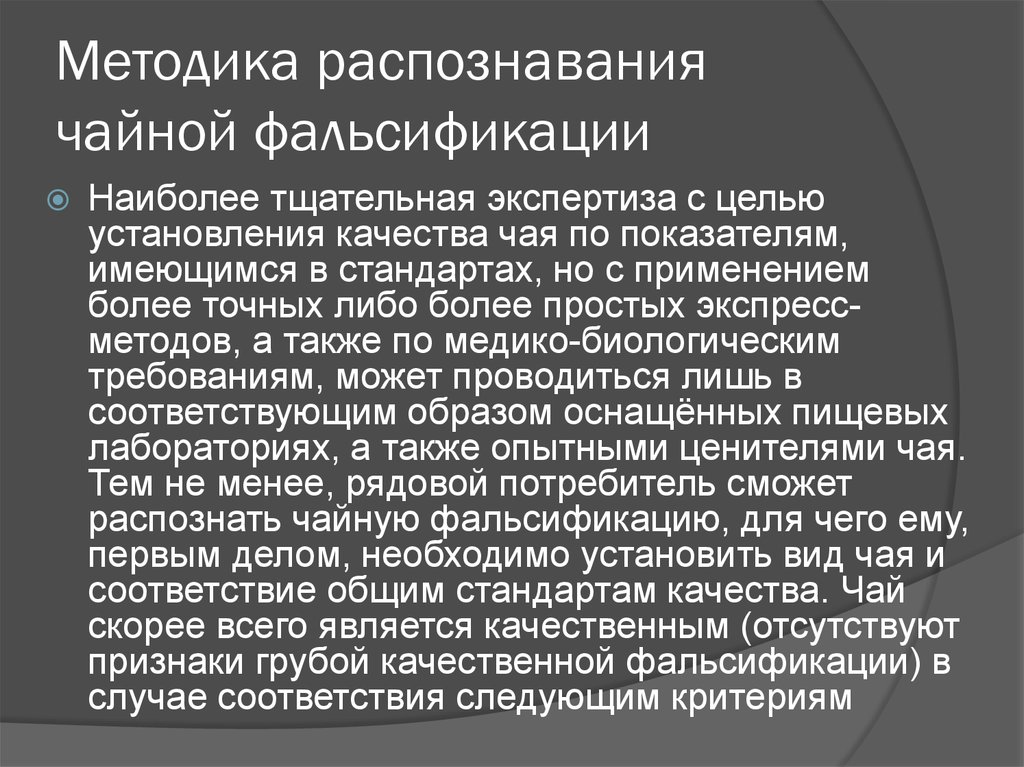 Методика распознавания чайной фальсификации

Наиболее тщательная экспертиза с целью установления качества чая по показателям, имеющимся в стандартах, но с применением более точных либо более простых экспресс-методов, а также по медико-биологическим требованиям, может проводиться лишь в соответствующим образом оснащённых пищевых лабораториях, а также опытными ценителями чая. Тем не менее, рядовой потребитель сможет распознать чайную фальсификацию, для чего ему, первым делом, необходимо установить вид чая и соответствие общим стандартам качества. Чай скорее всего является качественным (отсутствуют признаки грубой качественной фальсификации) в случае соответствия следующим критериям